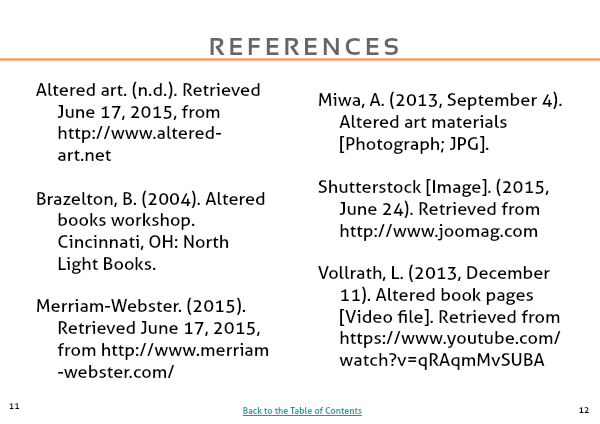 REFERENCES

Altered art. (n.d.). Retrieved June 17, 2015, from http://www.altered-art.net

Brazelton, B. (2004). Altered books workshop. Cincinnati, OH: North Light Books.

Merriam-Webster. (2015). Retrieved June 17, 2015, from http://www.merriam-webster.com/

Miwa, A. (2013, September 4). Altered art materials [Photograph; JPG].

Shutterstock [Image]. (2015, June 24). Retrieved from http://www.joomag.com

Vollrath, L. (2013, December 11). Altered book pages [Video file]. Retrieved from https://www.youtube.com/watch?v=qRAqmMvSUBA

11

Back to the Table of Contents

12